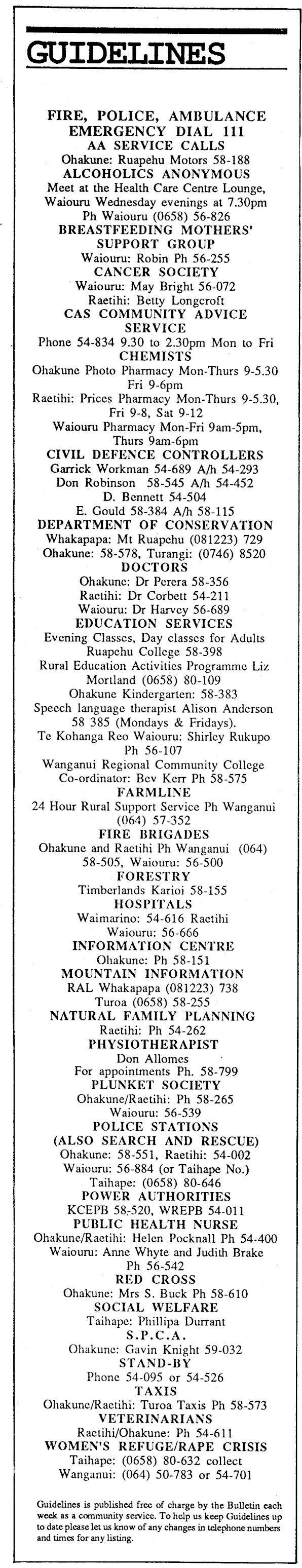 GUIDELINES

FIRE, POLICE, AMBULANCE
EMERGENCY DIAL 111
AA SERVICE CALLS
Ohakune: Ruapehu Motors 58-188
ALCOHOLICS ANONYMOUS
Meet at the Health Care Centre Lounge, Waiouru Wednesday evenings at 7.30pm
Ph Waiouru (0658) 56-826
BREASTFEEDING MOTHERS' SUPPORT GROUP
Waiouru: Robin Ph 56-255
CANCER SOCIETY
Waiouru: May Bright 56-072
Raetihi: Betty Longcroft
CAS COMMUNITY ADVICE SERVICE
Phone 54-834 9.30 to 2.30pm Mon to Fri
CHEMISTS
Ohakune Photo Pharmacy Mon-Thurs 9-5.30 Fri 9-6pm
Raetihi: Prices Pharmacy Mon-Thurs 9-5.30, Fri 9-8, Sat 9-12
Waiouru Pharmacy Mon-Fri 9am-5pm, Thurs 9am-6pm
CIVIL DEFENCE CONTROLLERS
Garrick Workman 54-689 A/h 54-293
Don Robinson 58-545 A/h 54-452
D. Bennett 54-504
E. Gould 58-384 A/h 58-115
DEPARTMENT OF CONSERVATION
Whakapapa: Mt Ruapehu (081223) 729
Ohakune: 58-578, Turangi: (0746) 8520
DOCTORS
Ohakune: Dr Perera 58-356
Raetihi: Dr Corbett 54-211
Waiouru: Dr Harvey 56-689
EDUCATION SERVICES
Evening Classes, Day classes for Adults
Ruapehu College 58-398
Rural Education Activities Programme Liz Mortland (0658) 80-109
Ohakune Kindergarten: 58-383
Speech language therapist Alison Anderson 58 385 (Mondays & Fridays).
Te Kohanga Reo Waiouru: Shirley Rukupo Ph 56-107
Wanganui Regional Community College Co-ordinator: Bev Kerr Ph 58-575
FARMLINE
24 Hour Rural Support Service Ph Wanganui (064) 57-352
FIRE BRIGADES
Ohakune and Raetihi Ph Wanganui (064) 58-505, Waiouru: 56-500
FORESTRY
Timberlands Karioi 58-155
HOSPITALS
Waimarino: 54-616 Raetihi
Waiouru: 56-666
INFORMATION CENTRE
Ohakune: Ph 58-151
MOUNTAIN INFORMATION
RAL Whakapapa (081223) 738
Turoa (0658) 58-255
NATURAL FAMILY PLANNING
Raetihi: Ph 54-262
PHYSIOTHERAPIST
Don Allomes
For appointments Ph. 58-799
PLUNKET SOCIETY
Ohakune/Raetihi: Ph 58-265
Waiouru: 56-539
POLICE STATIONS
(ALSO SEARCH AND RESCUE)
Ohakune: 58-551, Raetihi: 54-002
Waiouru: 56-884 (or Taihape No.)
Taihape: (0658) 80-646
POWER AUTHORITIES
KCEPB 58-520, WREPB 54-011
PUBLIC HEALTH NURSE
Ohakune/Raetihi: Helen Pocknall Ph 54-400
Waiouru: Anne Whyte and Judith Brake Ph 56-542
RED CROSS
Ohakune: Mrs S. Buck Ph 58-610
SOCIAL WELFARE
Taihape: Phillipa Durrant
S.P.C.A.
Ohakune: Gavin Knight 59-032
STAND-BY
Phone 54-095 or 54-526
TAXIS
Ohakune/Raetihi: Turoa Taxis Ph 58-573
VETERINARIANS
Raetihi/Ohakune: Ph 54-611
WOMEN'S REFUGE/RAPE CRISIS
Taihape: (0658) 80-632 collect
Wanganui: (064) 50-783 or 54-701

Guidelines is published free of charge by the Bulletin each week as a community service. To help us keep Guidelines up to date please let us know of any changes in telephone numbers and times for any listing.